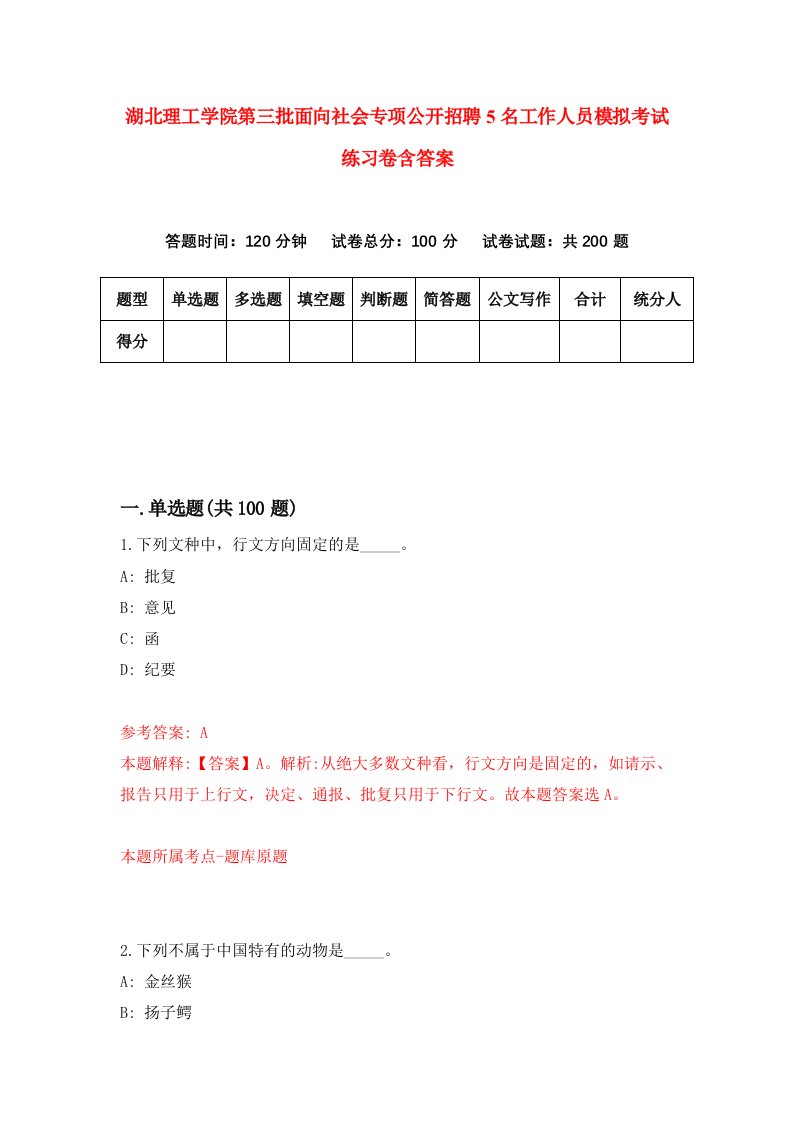 湖北理工学院第三批面向社会专项公开招聘 5 名工作人员模拟考试练习卷含答案

答题时间：120 分钟　试卷总分：100 分　试卷试题：共 200 题

| 题型 | 单选题 | 多选题 | 填空题 | 判断题 | 简答题 | 公文写作 | 合计 | 统分人 |
|---|---|---|---|---|---|---|---|---|
| 得分 | | | | | | | | |

一.单选题(共 100 题)

1.下列文种中，行文方向固定的是_____。

A: 批复

B: 意见

C: 函

D: 纪要

参考答案: A

本题解释:【答案】A。解析:从绝大多数文种看，行文方向是固定的，如请示、报告只用于上行文，决定、通报、批复只用于下行文。故本题答案选 A。

本题所属考点-题库原题

2.下列不属于中国特有的动物是_____。

A: 金丝猴

B: 扬子鳄